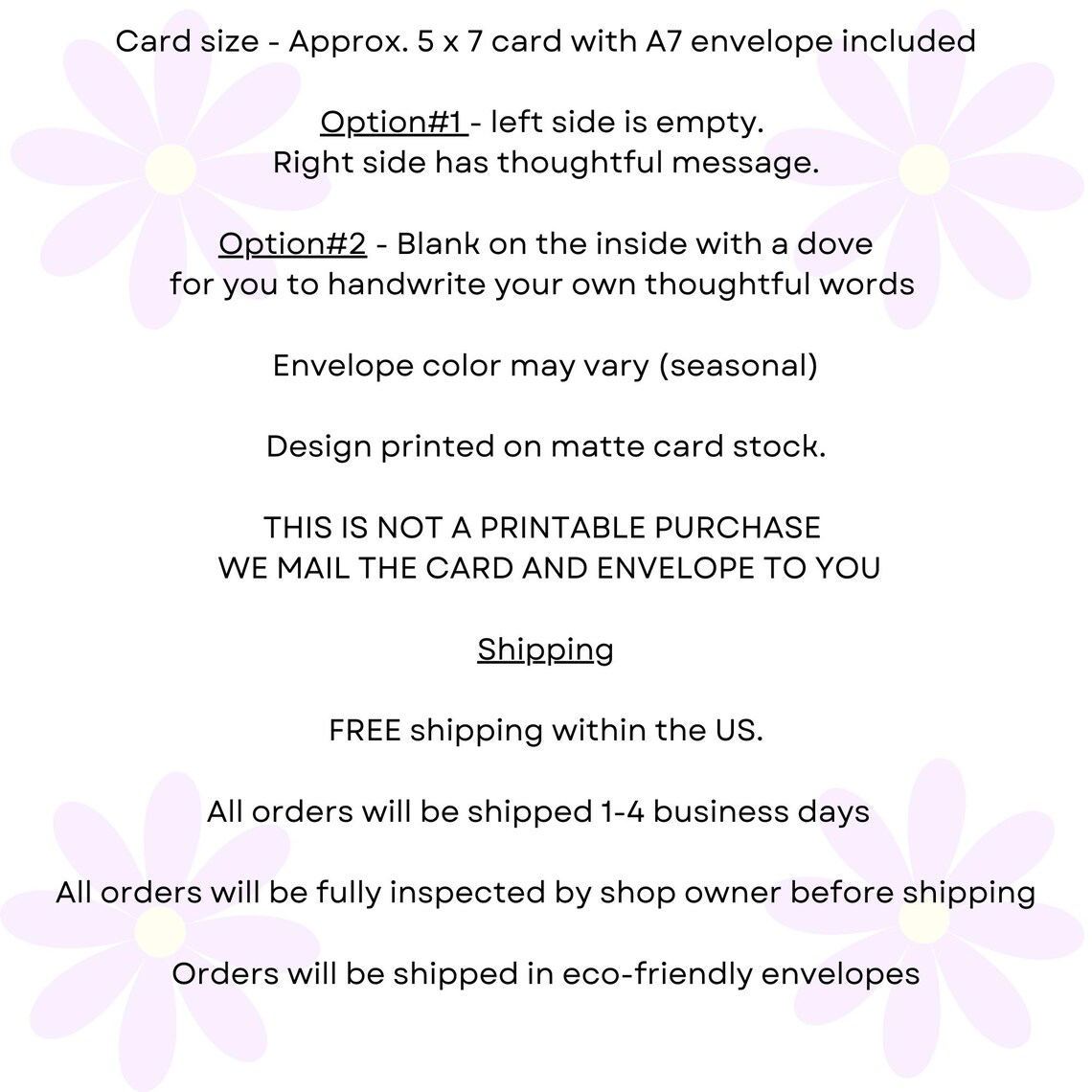 Card size - Approx. 5 x 7 card with A7 envelope included

Option#1 - left side is empty.
Right side has thoughtful message.

Option#2 - Blank on the inside with a dove
for you to handwrite your own thoughtful words

Envelope color may vary (seasonal)

Design printed on matte card stock.

THIS IS NOT A PRINTABLE PURCHASE
WE MAIL THE CARD AND ENVELOPE TO YOU

Shipping

FREE shipping within the US.

All orders will be shipped 1-4 business days

All orders will be fully inspected by shop owner before shipping

Orders will be shipped in eco-friendly envelopes